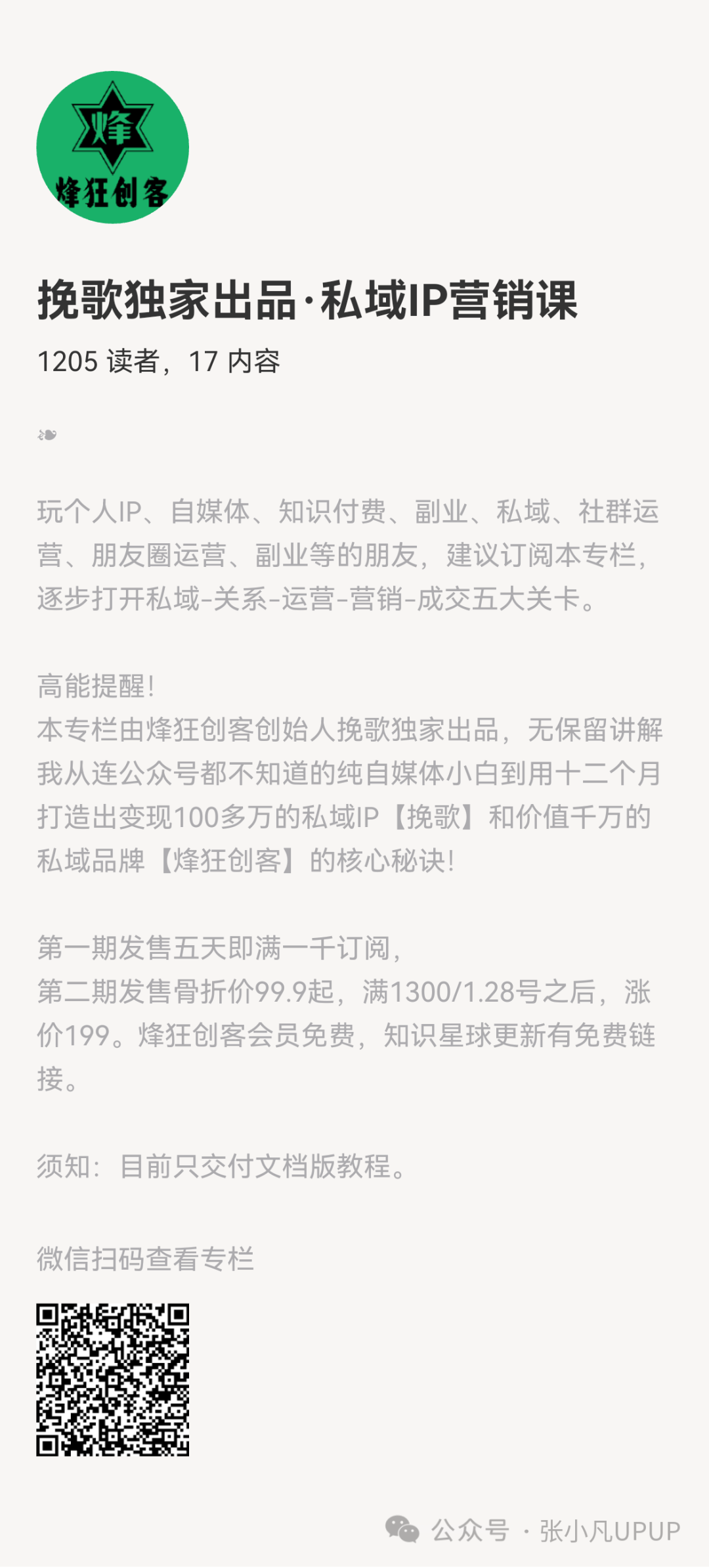 烽
烽狂创客

挽歌独家出品·私域IP营销课

1205 读者，17 内容

❧

玩个人IP、自媒体、知识付费、副业、私域、社群运营、朋友圈运营、副业等的朋友，建议订阅本专栏，逐步打开私域-关系-运营-营销-成交五大关卡。

高能提醒!
本专栏由烽狂创客创始人挽歌独家出品，无保留讲解我从连公众号都不知道的纯自媒体小白到用十二个月打造出变现100多万的私域IP【挽歌】和价值千万的私域品牌【烽狂创客】的核心秘诀!

第一期发售五天即满一千订阅，
第二期发售骨折价99.9起，满1300/1.28号之后，涨价199。烽狂创客会员免费，知识星球更新有免费链接。

须知：目前只交付文档版教程。

微信扫码查看专栏

公众号 · 张小凡UPUP